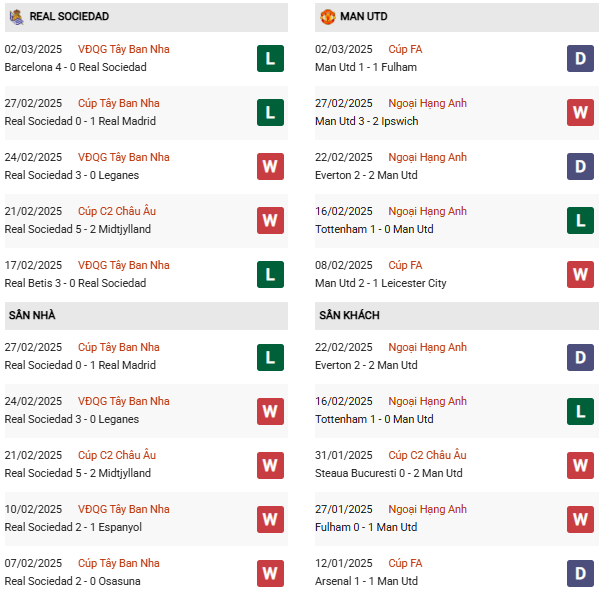 REAL SOCIEDAD

02/03/2025 VĐQG Tây Ban Nha
Barcelona 4 - 0 Real Sociedad
L

27/02/2025 Cúp Tây Ban Nha
Real Sociedad 0 - 1 Real Madrid
L

24/02/2025 VĐQG Tây Ban Nha
Real Sociedad 3 - 0 Leganes
W

21/02/2025 Cúp C2 Châu Âu
Real Sociedad 5 - 2 Midtjylland
W

17/02/2025 VĐQG Tây Ban Nha
Real Betis 3 - 0 Real Sociedad
L

SÂN NHÀ

27/02/2025 Cúp Tây Ban Nha
Real Sociedad 0 - 1 Real Madrid
L

24/02/2025 VĐQG Tây Ban Nha
Real Sociedad 3 - 0 Leganes
W

21/02/2025 Cúp C2 Châu Âu
Real Sociedad 5 - 2 Midtjylland
W

10/02/2025 VĐQG Tây Ban Nha
Real Sociedad 2 - 1 Espanyol
W

07/02/2025 Cúp Tây Ban Nha
Real Sociedad 2 - 0 Osasuna
W

MAN UTD

02/03/2025 Cúp FA
Man Utd 1 - 1 Fulham
D

27/02/2025 Ngoại Hạng Anh
Man Utd 3 - 2 Ipswich
W

22/02/2025 Ngoại Hạng Anh
Everton 2 - 2 Man Utd
D

16/02/2025 Ngoại Hạng Anh
Tottenham 1 - 0 Man Utd
L

08/02/2025 Cúp FA
Man Utd 2 - 1 Leicester City
W

SÂN KHÁCH

22/02/2025 Ngoại Hạng Anh
Everton 2 - 2 Man Utd
D

16/02/2025 Ngoại Hạng Anh
Tottenham 1 - 0 Man Utd
L

31/01/2025 Cúp C2 Châu Âu
Steaua Bucuresti 0 - 2 Man Utd
W

27/01/2025 Ngoại Hạng Anh
Fulham 0 - 1 Man Utd
W

12/01/2025 Cúp FA
Arsenal 1 - 1 Man Utd
D